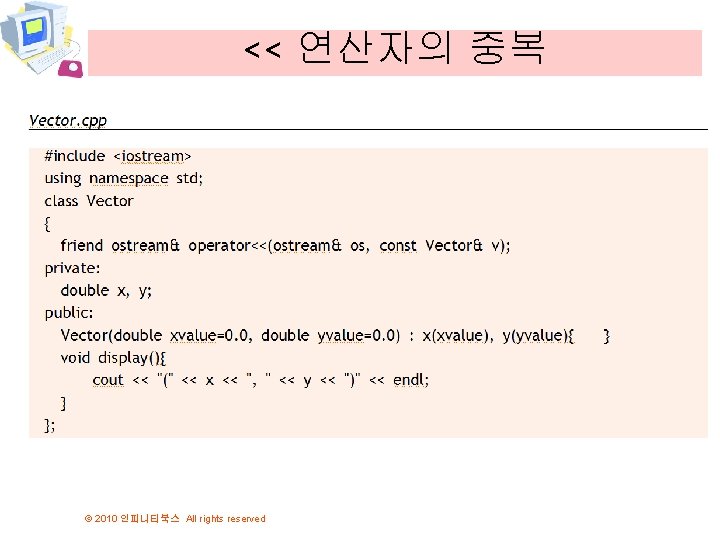 << 연산자의 중복

Vector.cpp

#include <iostream>
using namespace std;
class Vector
{
friend ostream& operator<<(ostream& os, const Vector& v);
private:
double x, y;
public:
Vector(double xvalue=0.0, double yvalue=0.0) : x(xvalue), y(yvalue){ }
void display(){
cout << "(" << x << ", " << y << ")" << endl;
}
};

© 2010 인피니티북스 All rights reserved